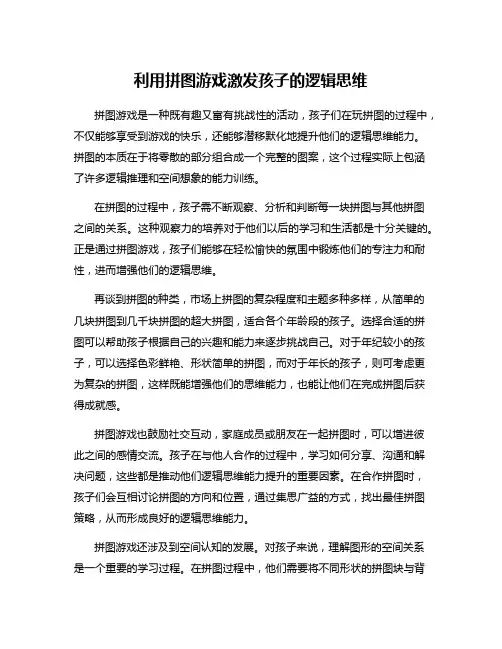 利用拼图游戏激发孩子的逻辑思维

拼图游戏是一种既有趣又富有挑战性的活动，孩子们在玩拼图的过程中，不仅能够享受到游戏的快乐，还能够潜移默化地提升他们的逻辑思维能力。拼图的本质在于将零散的部分组合成一个完整的图案，这个过程实际上包涵了许多逻辑推理和空间想象的能力训练。

在拼图的过程中，孩子需不断观察、分析和判断每一块拼图与其他拼图之间的关系。这种观察力的培养对于他们以后的学习和生活都是十分关键的。正是通过拼图游戏，孩子们能够在轻松愉快的氛围中锻炼他们的专注力和耐性，进而增强他们的逻辑思维。

再谈到拼图的种类，市场上拼图的复杂程度和主题多种多样，从简单的几块拼图到几千块拼图的超大拼图，适合各个年龄段的孩子。选择合适的拼图可以帮助孩子根据自己的兴趣和能力来逐步挑战自己。对于年纪较小的孩子，可以选择色彩鲜艳、形状简单的拼图，而对于年长的孩子，则可考虑更为复杂的拼图，这样既能增强他们的思维能力，也能让他们在完成拼图后获得成就感。

拼图游戏也鼓励社交互动，家庭成员或朋友在一起拼图时，可以增进彼此之间的感情交流。孩子在与他人合作的过程中，学习如何分享、沟通和解决问题，这些都是推动他们逻辑思维能力提升的重要因素。在合作拼图时，孩子们会互相讨论拼图的方向和位置，通过集思广益的方式，找出最佳拼图策略，从而形成良好的逻辑思维能力。

拼图游戏还涉及到空间认知的发展。对孩子来说，理解图形的空间关系是一个重要的学习过程。在拼图过程中，他们需要将不同形状的拼图块与背